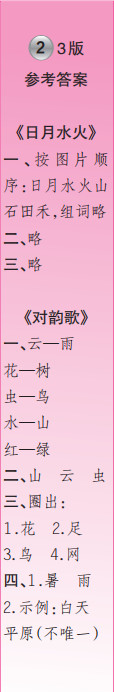 2 3版
参考答案

《日月水火》
一、按图片顺序:日月水火山石田禾,组词略
二、略
三、略

《对韵歌》
一、云—雨
花—树
虫—鸟
水—山
红—绿
二、山 云 虫
三、圈出:
1.花 2.足
3.鸟 4.网
四、1.暑 雨
2.示例:白天 平原(不唯一)